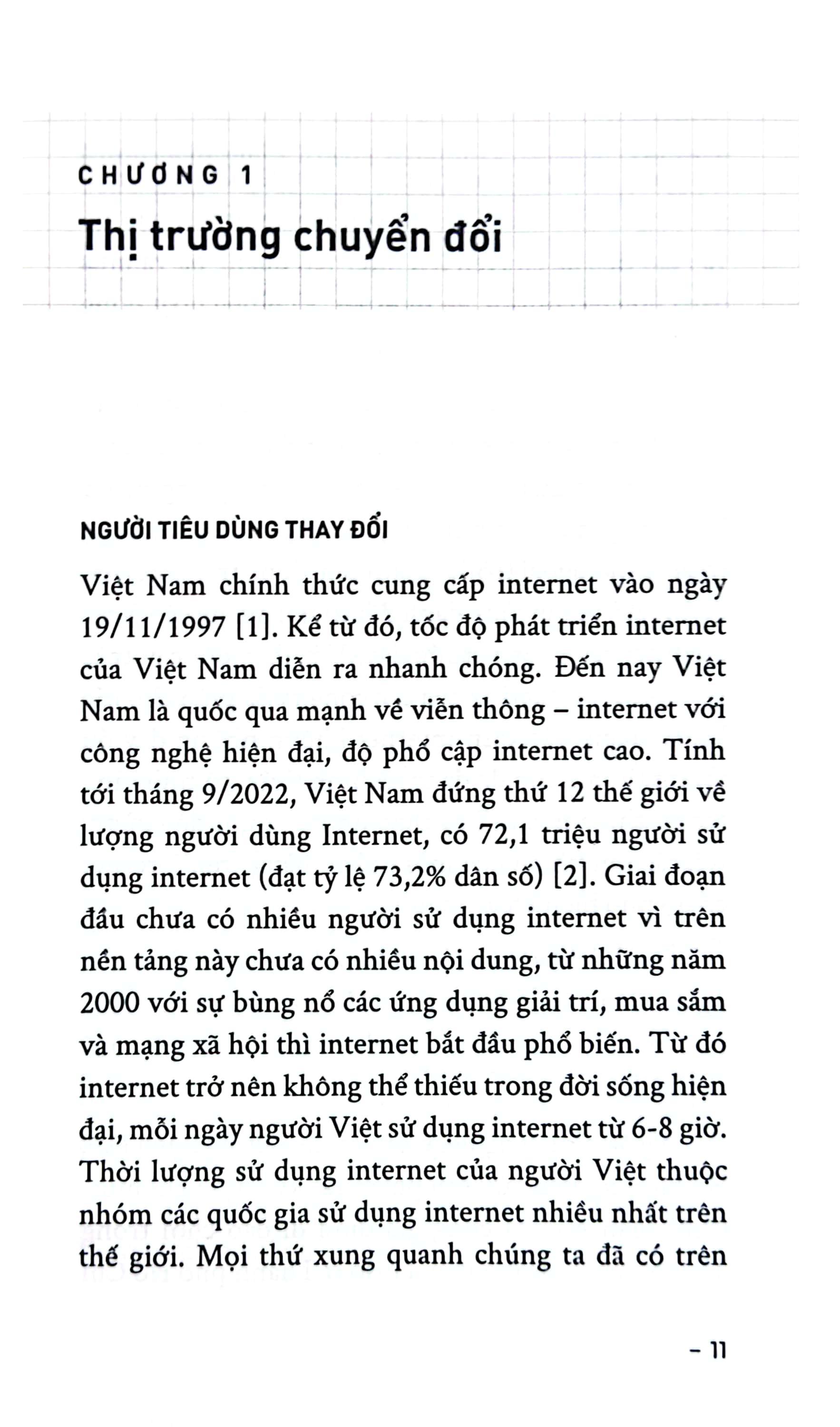 CHƯƠNG 1

Thị trường chuyển đổi

NGƯỜI TIÊU DÙNG THAY ĐỔI

Việt Nam chính thức cung cấp internet vào ngày 19/11/1997 [1]. Kể từ đó, tốc độ phát triển internet của Việt Nam diễn ra nhanh chóng. Đến nay Việt Nam là quốc qua mạnh về viễn thông – internet với công nghệ hiện đại, độ phổ cập internet cao. Tính tới tháng 9/2022, Việt Nam đứng thứ 12 thế giới về lượng người dùng Internet, có 72,1 triệu người sử dụng internet (đạt tỷ lệ 73,2% dân số) [2]. Giai đoạn đầu chưa có nhiều người sử dụng internet vì trên nền tảng này chưa có nhiều nội dung, từ những năm 2000 với sự bùng nổ các ứng dụng giải trí, mua sắm và mạng xã hội thì internet bắt đầu phổ biến. Từ đó internet trở nên không thể thiếu trong đời sống hiện đại, mỗi ngày người Việt sử dụng internet từ 6-8 giờ. Thời lượng sử dụng internet của người Việt thuộc nhóm các quốc gia sử dụng internet nhiều nhất trên thế giới. Mọi thứ xung quanh chúng ta đã có trên

– 11